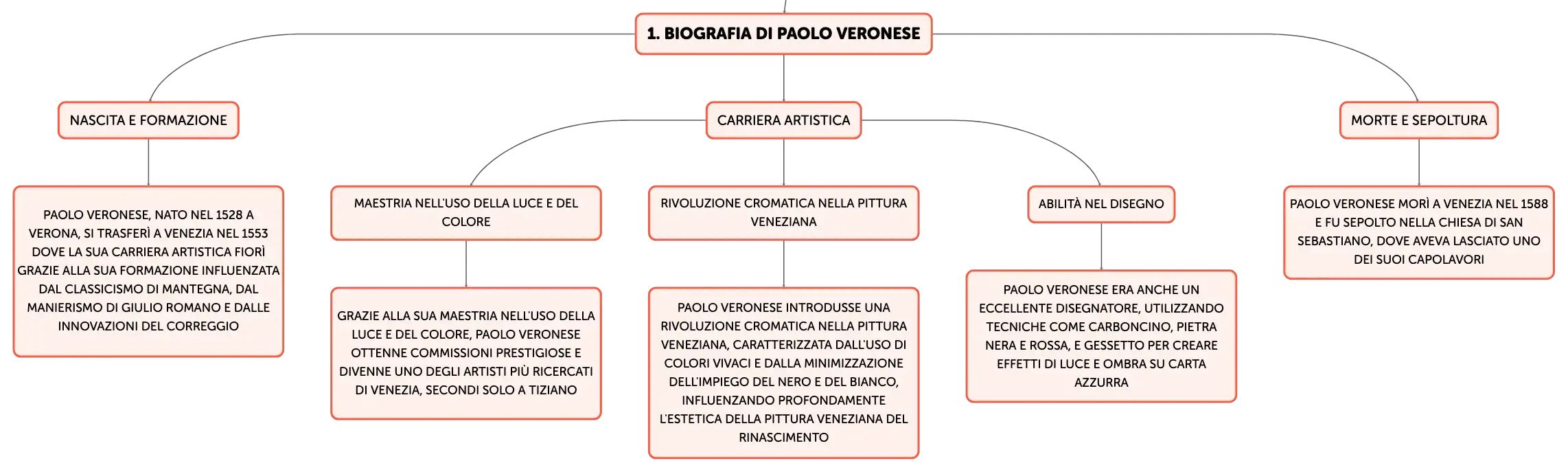 1. BIOGRAFIA DI PAOLO VERONESE

NASCITA E FORMAZIONE

PAOLO VERONESE, NATO NEL 1528 A VERONA, SI TRASFERÌ A VENEZIA NEL 1553 DOVE LA SUA CARRIERA ARTISTICA FIORÌ GRAZIE ALLA SUA FORMAZIONE INFLUENZATA DAL CLASSICISMO DI MANTEGNA, DAL MANIERISMO DI GIULIO ROMANO E DALLE INNOVAZIONI DEL CORREGGIO

CARRIERA ARTISTICA

MAESTRIA NELL'USO DELLA LUCE E DEL COLORE

GRAZIE ALLA SUA MAESTRIA NELL'USO DELLA LUCE E DEL COLORE, PAOLO VERONESE OTTENNE COMMISSIONI PRESTIGIOSE E DIVENNE UNO DEGLI ARTISTI PIÙ RICERCATI DI VENEZIA, SECONDI SOLO A TIZIANO

RIVOLUZIONE CROMATICA NELLA PITTURA VENEZIANA

PAOLO VERONESE INTRODUSSE UNA RIVOLUZIONE CROMATICA NELLA PITTURA VENEZIANA, CARATTERIZZATA DALL'USO DI COLORI VIVACI E DALLA MINIMIZZAZIONE DELL'IMPIEGO DEL NERO E DEL BIANCO, INFLUENZANDO PROFONDAMENTE L'ESTETICA DELLA PITTURA VENEZIANA DEL RINASCIMENTO

ABILITÀ NEL DISEGNO

PAOLO VERONESE ERA ANCHE UN ECCELLENTE DISEGNATORE, UTILIZZANDO TECNICHE COME CARBONCINO, PIETRA NERA E ROSSA, E GESSETTO PER CREARE EFFETTI DI LUCE E OMBRA SU CARTA AZZURRA

MORTE E SEPOLTURA

PAOLO VERONESE MORÌ A VENEZIA NEL 1588 E FU SEPOLTO NELLA CHIESA DI SAN SEBASTIANO, DOVE AVEVA LASCIATO UNO DEI SUOI CAPOLAVORI